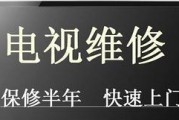 电视维修

保修半年 快速上门